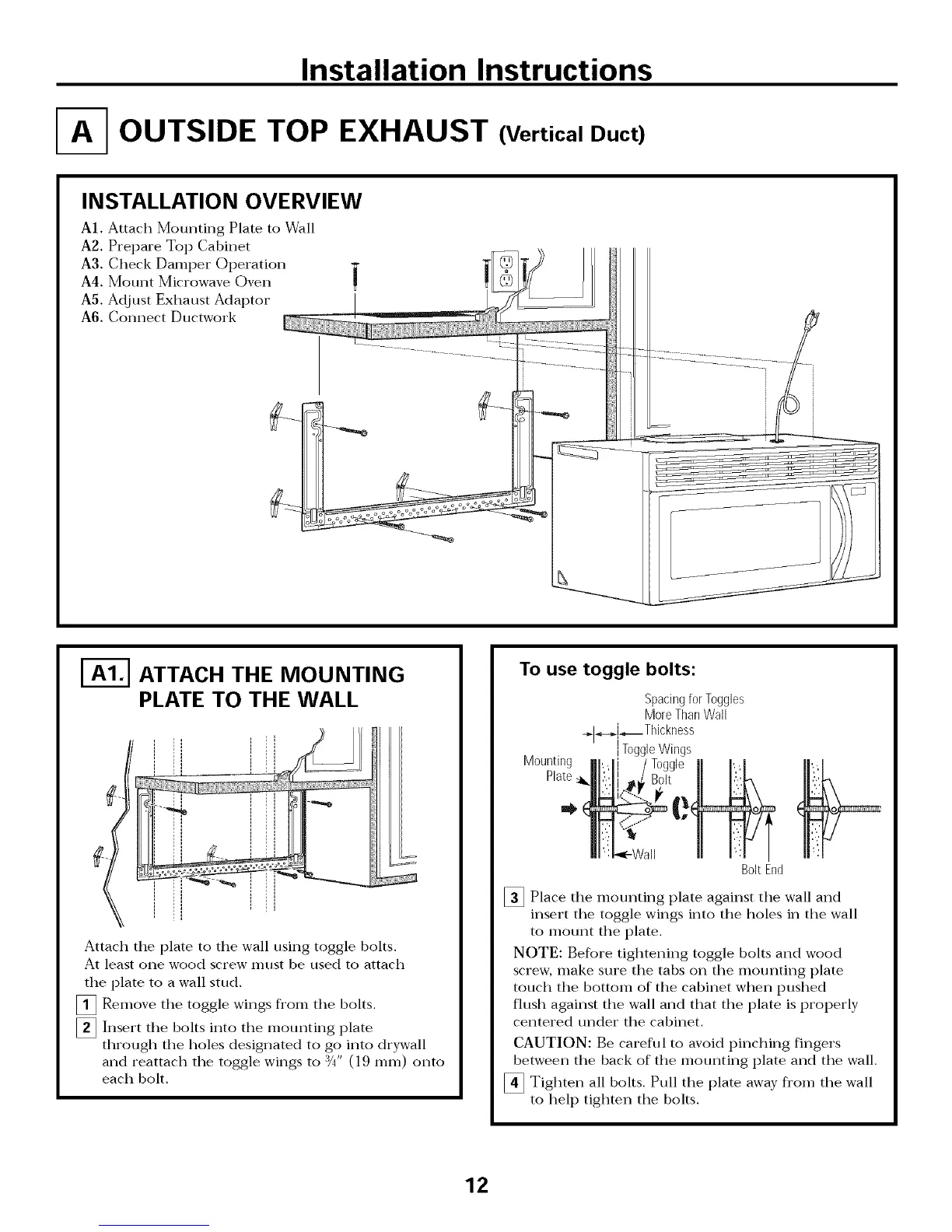 Installation Instructions

A OUTSIDE TOP EXHAUST (Vertical Duct)

INSTALLATION OVERVIEW

A1. Attach Mounting Plate to Wall
A2. Prepare Top Cabinet
A3. Check Damper Operation
A4. Mount Microwave Oven
A5. Adjust Exhaust Adaptor
A6. Connect Ductwork

A1. ATTACH THE MOUNTING PLATE TO THE WALL

Attach the plate to the wall using toggle bolts. At least one wood screw must be used to attach the plate to a wall stud.

1 Remove the toggle wings from the bolts.

2 Insert the bolts into the mounting plate through the holes designated to go into drywall and reattach the toggle wings to $\frac{3}{4}$" (19 mm) onto each bolt.

To use toggle bolts:

Spacing for Toggles More Than Wall Thickness

Toggle Wings

Mounting Plate

Toggle Bolt

Wall

Bolt End

3 Place the mounting plate against the wall and insert the toggle wings into the holes in the wall to mount the plate.

NOTE: Before tightening toggle bolts and wood screw, make sure the tabs on the mounting plate touch the bottom of the cabinet when pushed flush against the wall and that the plate is properly centered under the cabinet.

CAUTION: Be careful to avoid pinching fingers between the back of the mounting plate and the wall.

4 Tighten all bolts. Pull the plate away from the wall to help tighten the bolts.

12